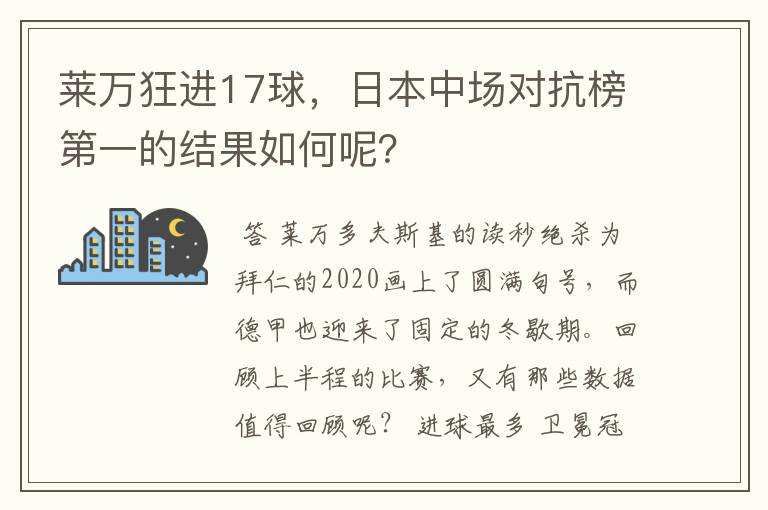 莱万狂进17球，日本中场对抗榜第一的结果如何呢?

答 莱万多夫斯基的读秒绝杀为拜仁的2020画上了圆满句号，而德甲也迎来了固定的冬歇期。回顾上半程的比赛，又有那些数据值得回顾呢？ 进球最多 卫冕冠